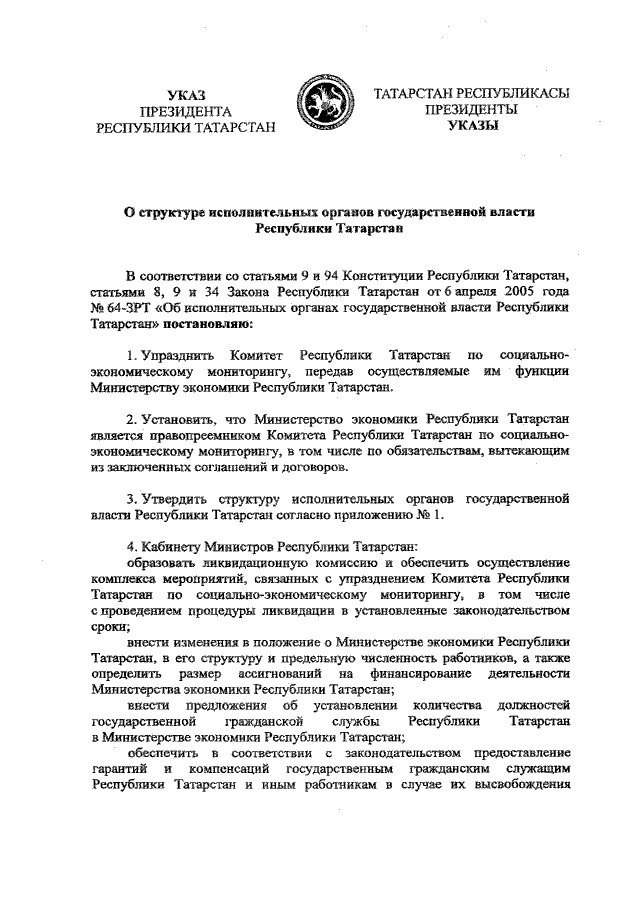 УКАЗ
ПРЕЗИДЕНТА
РЕСПУБЛИКИ ТАТАРСТАН

ТАТАРСТАН РЕСПУБЛИКАСЫ
ПРЕЗИДЕНТЫ
УКАЗЫ

О структуре исполнительных органов государственной власти Республики Татарстан

В соответствии со статьями 9 и 94 Конституции Республики Татарстан, статьями 8, 9 и 34 Закона Республики Татарстан от 6 апреля 2005 года № 64-ЗРТ «Об исполнительных органах государственной власти Республики Татарстан» постановляю:

1. Упразднить Комитет Республики Татарстан по социально-экономическому мониторингу, передав осуществляемые им функции Министерству экономики Республики Татарстан.

2. Установить, что Министерство экономики Республики Татарстан является правопреемником Комитета Республики Татарстан по социально-экономическому мониторингу, в том числе по обязательствам, вытекающим из заключенных соглашений и договоров.

3. Утвердить структуру исполнительных органов государственной власти Республики Татарстан согласно приложению № 1.

4. Кабинету Министров Республики Татарстан:
образовать ликвидационную комиссию и обеспечить осуществление комплекса мероприятий, связанных с упразднением Комитета Республики Татарстан по социально-экономическому мониторингу, в том числе с проведением процедуры ликвидации в установленные законодательством сроки;
внести изменения в положение о Министерстве экономики Республики Татарстан, в его структуру и предельную численность работников, а также определить размер ассигнований на финансирование деятельности Министерства экономики Республики Татарстан;
внести предложения об установлении количества должностей государственной гражданской службы Республики Татарстан в Министерстве экономики Республики Татарстан;
обеспечить в соответствии с законодательством предоставление гарантий и компенсаций государственным гражданским служащим Республики Татарстан и иным работникам в случае их высвобождения